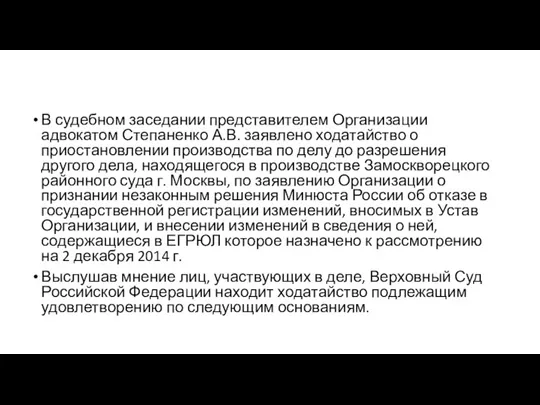 • В судебном заседании представителем Организации адвокатом Степаненко А.В. заявлено ходатайство о приостановлении производства по делу до разрешения другого дела, находящегося в производстве Замоскворецкого районного суда г. Москвы, по заявлению Организации о признании незаконным решения Минюста России об отказе в государственной регистрации изменений, вносимых в Устав Организации, и внесении изменений в сведения о ней, содержащиеся в ЕГРЮЛ которое назначено к рассмотрению на 2 декабря 2014 г.

• Выслушав мнение лиц, участвующих в деле, Верховный Суд Российской Федерации находит ходатайство подлежащим удовлетворению по следующим основаниям.